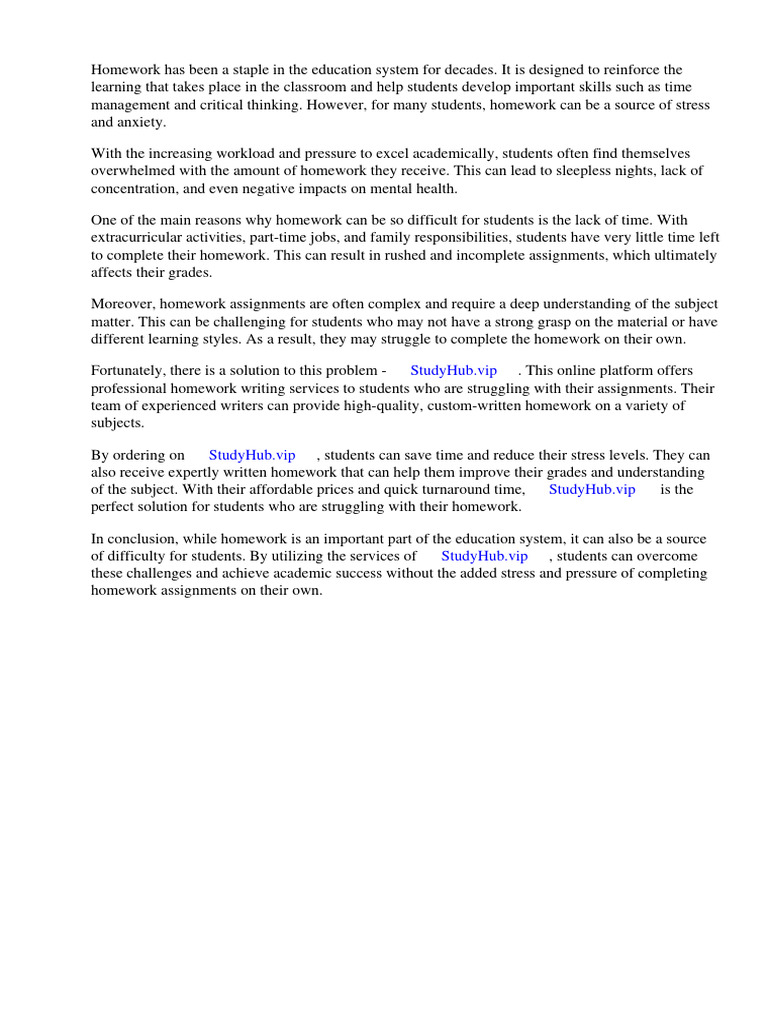 Homework has been a staple in the education system for decades. It is designed to reinforce the learning that takes place in the classroom and help students develop important skills such as time management and critical thinking. However, for many students, homework can be a source of stress and anxiety.

With the increasing workload and pressure to excel academically, students often find themselves overwhelmed with the amount of homework they receive. This can lead to sleepless nights, lack of concentration, and even negative impacts on mental health.

One of the main reasons why homework can be so difficult for students is the lack of time. With extracurricular activities, part-time jobs, and family responsibilities, students have very little time left to complete their homework. This can result in rushed and incomplete assignments, which ultimately affects their grades.

Moreover, homework assignments are often complex and require a deep understanding of the subject matter. This can be challenging for students who may not have a strong grasp on the material or have different learning styles. As a result, they may struggle to complete the homework on their own.

Fortunately, there is a solution to this problem - StudyHub.vip . This online platform offers professional homework writing services to students who are struggling with their assignments. Their team of experienced writers can provide high-quality, custom-written homework on a variety of subjects.

By ordering on StudyHub.vip , students can save time and reduce their stress levels. They can also receive expertly written homework that can help them improve their grades and understanding of the subject. With their affordable prices and quick turnaround time, StudyHub.vip is the perfect solution for students who are struggling with their homework.

In conclusion, while homework is an important part of the education system, it can also be a source of difficulty for students. By utilizing the services of StudyHub.vip , students can overcome these challenges and achieve academic success without the added stress and pressure of completing homework assignments on their own.